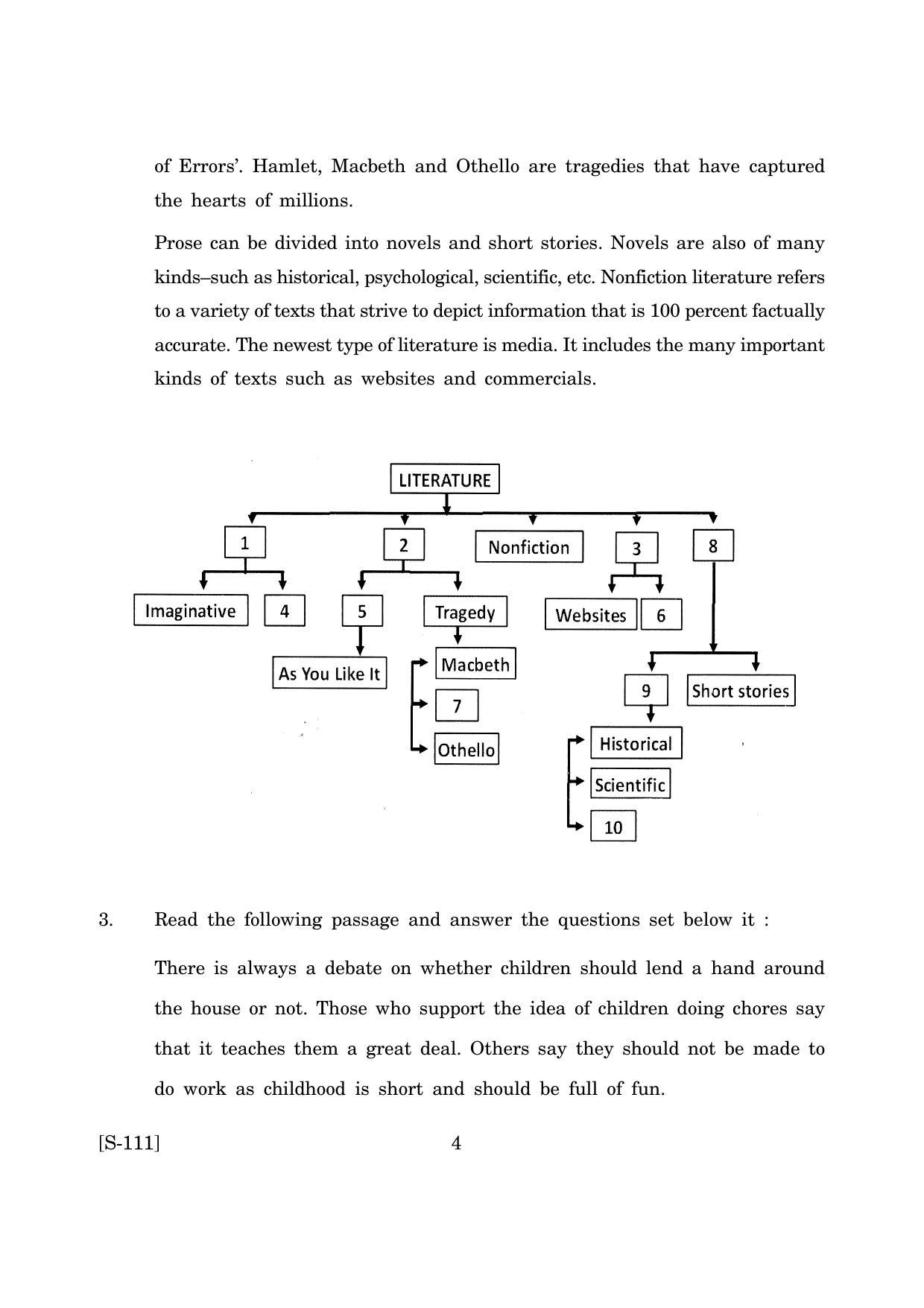 of Errors'. Hamlet, Macbeth and Othello are tragedies that have captured the hearts of millions.

Prose can be divided into novels and short stories. Novels are also of many kinds–such as historical, psychological, scientific, etc. Nonfiction literature refers to a variety of texts that strive to depict information that is 100 percent factually accurate. The newest type of literature is media. It includes the many important kinds of texts such as websites and commercials.

LITERATURE
1
2
Nonfiction
3
8
Imaginative
4
5
Tragedy
Websites
6
As You Like It
Macbeth
7
Othello
9
Short stories
Historical
Scientific
10

3. Read the following passage and answer the questions set below it :

There is always a debate on whether children should lend a hand around the house or not. Those who support the idea of children doing chores say that it teaches them a great deal. Others say they should not be made to do work as childhood is short and should be full of fun.

[S-111] 4